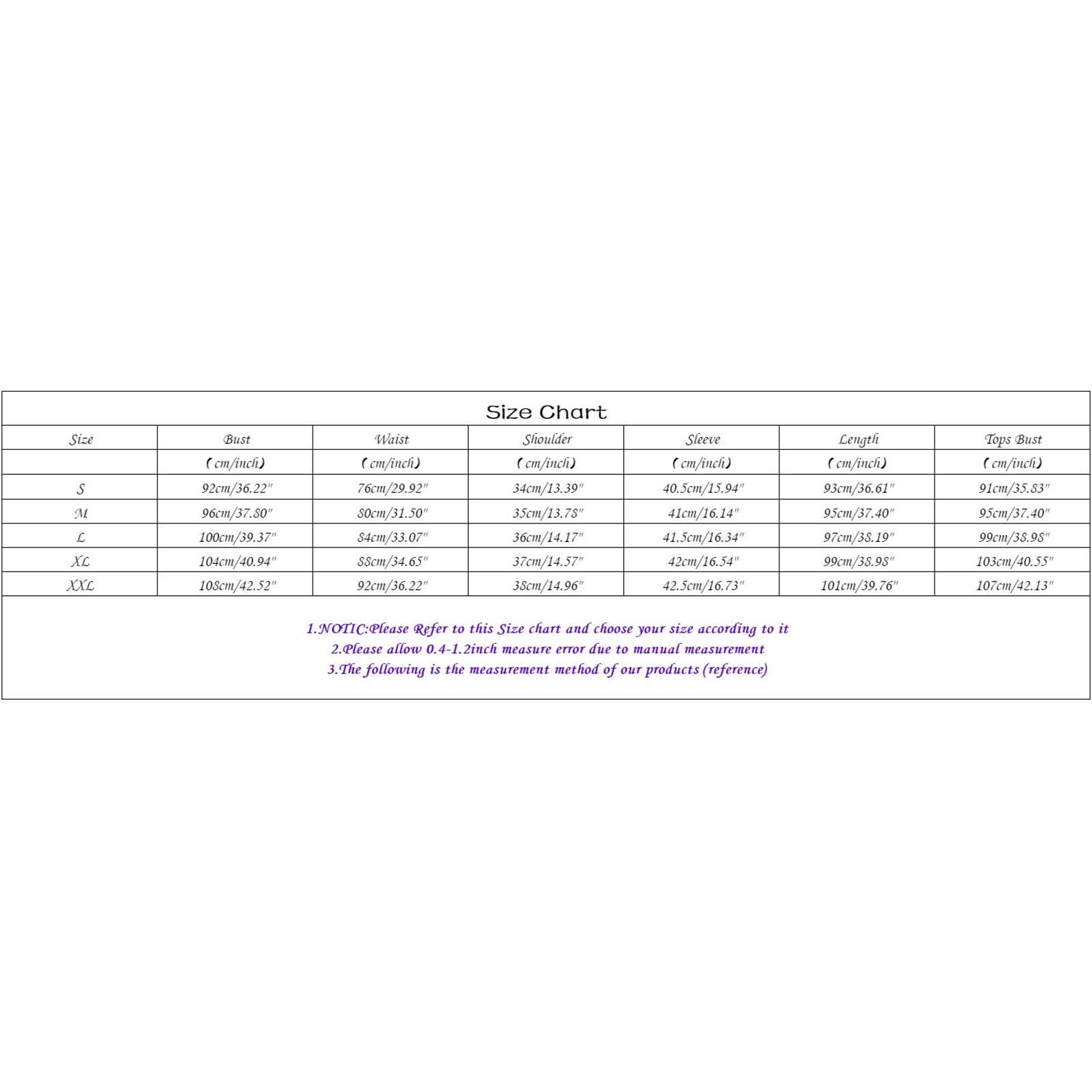 Size Chart

| Size | Bust | Waist | Shoulder | Sleeve | Length | Tops Bust |
|---|---|---|---|---|---|---|
| | (cm/inch) | (cm/inch) | (cm/inch) | (cm/inch) | (cm/inch) | (cm/inch) |
| S | 92cm/36.22" | 76cm/29.92" | 34cm/13.39" | 40.5cm/15.94" | 93cm/36.61" | 91cm/35.83" |
| M | 96cm/37.80" | 80cm/31.50" | 35cm/13.78" | 41cm/16.14" | 95cm/37.40" | 95cm/37.40" |
| L | 100cm/39.37" | 84cm/33.07" | 36cm/14.17" | 41.5cm/16.34" | 97cm/38.19" | 99cm/38.98" |
| XL | 104cm/40.94" | 88cm/34.65" | 37cm/14.57" | 42cm/16.54" | 99cm/38.98" | 103cm/40.55" |
| XXL | 108cm/42.52" | 92cm/36.22" | 38cm/14.96" | 42.5cm/16.73" | 101cm/39.76" | 107cm/42.13" |

1.NOTIC:Please Refer to this Size chart and choose your size according to it
2.Please allow 0.4-1.2inch measure error due to manual measurement
3.The following is the measurement method of our products (reference)